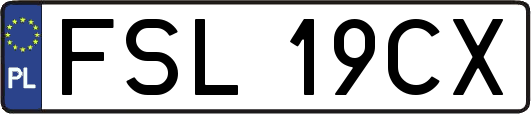 PL
FSL 19CX